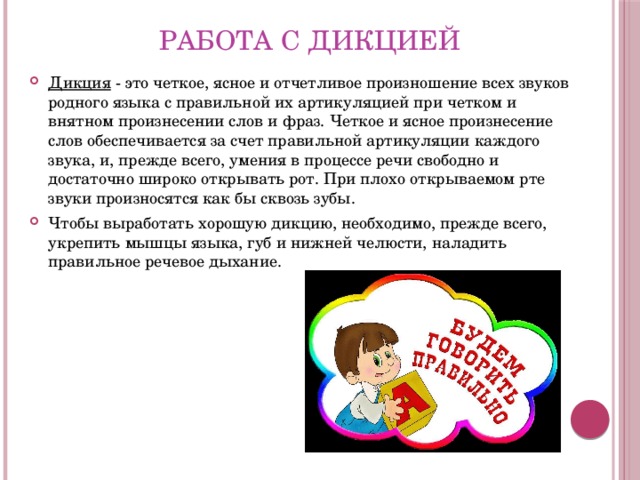 РАБОТА С ДИКЦИЕЙ

Дикция - это четкое, ясное и отчетливое произношение всех звуков родного языка с правильной их артикуляцией при четком и внятном произнесении слов и фраз. Четкое и ясное произнесение слов обеспечивается за счет правильной артикуляции каждого звука, и, прежде всего, умения в процессе речи свободно и достаточно широко открывать рот. При плохо открываемом рте звуки произносятся как бы сквозь зубы.

Чтобы выработать хорошую дикцию, необходимо, прежде всего, укрепить мышцы языка, губ и нижней челюсти, наладить правильное речевое дыхание.

БУДЕМ ГОВОРИТЬ ПРАВИЛЬНО

А